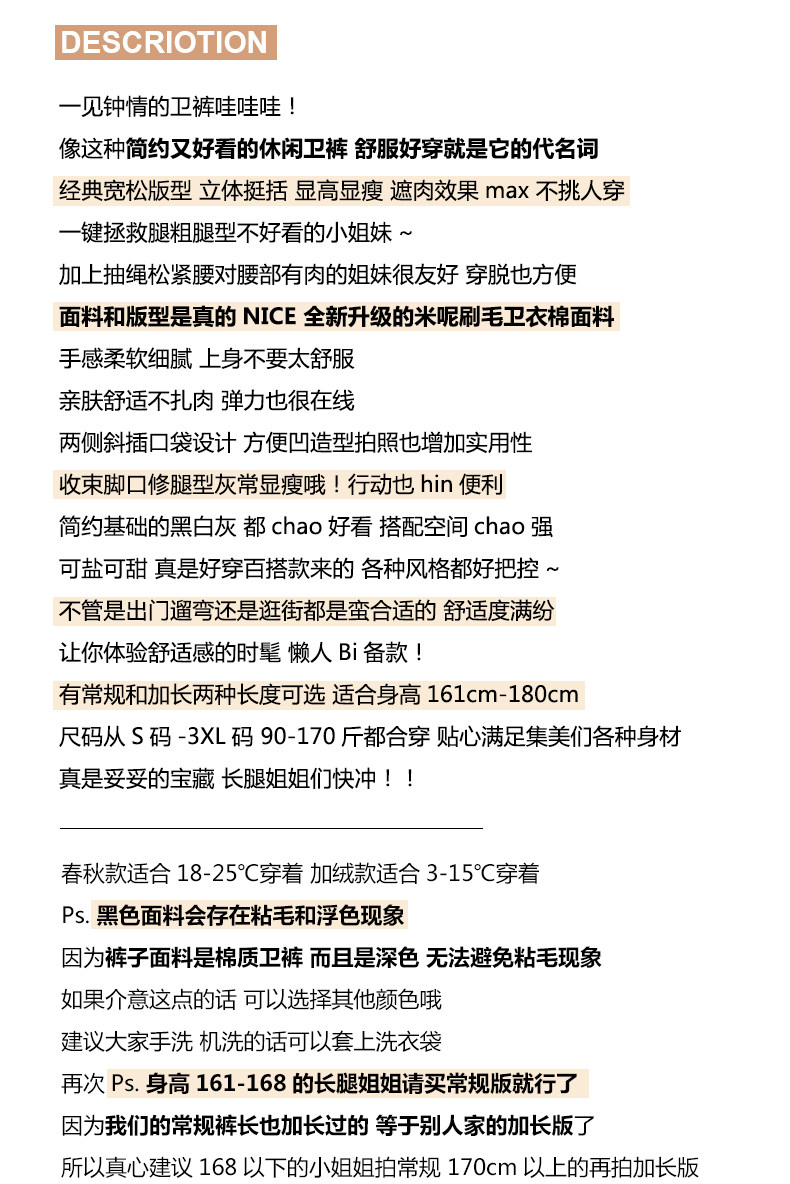 DESCRIOTION

一见钟情的卫裤哇哇哇！

像这种简约又好看的休闲卫裤 舒服好穿就是它的代名词

经典宽松版型 立体挺括 显高显瘦 遮肉效果 max 不挑人穿

一键拯救腿粗腿型不好看的小姐妹 ~

加上抽绳松紧腰对腰部有肉的姐妹很友好 穿脱也方便

面料和版型是真的 NICE 全新升级的米呢刷毛卫衣棉面料

手感柔软细腻 上身不要太舒服

亲肤舒适不扎肉 弹力也很在线

两侧斜插口袋设计 方便凹造型拍照也增加实用性

收束脚口修腿型灰常显瘦哦！行动也 hin 便利

简约基础的黑白灰 都 chao 好看 搭配空间 chao 强

可盐可甜 真是好穿百搭款来的 各种风格都好把控 ~

不管是出门遛弯还是逛街都是蛮合适的 舒适度满纷

让你体验舒适感的时髦 懒人 Bi 备款！

有常规和加长两种长度可选 适合身高 161cm-180cm

尺码从 S 码 -3XL 码 90-170 斤都合穿 贴心满足集美们各种身材

真是妥妥的宝藏 长腿姐姐们快冲！！

春秋款适合 18-25℃穿着 加绒款适合 3-15℃穿着

Ps. 黑色面料会存在粘毛和浮色现象

因为裤子面料是棉质卫裤 而且是深色 无法避免粘毛现象

如果介意这点的话 可以选择其他颜色哦

建议大家手洗 机洗的话可以套上洗衣袋

再次 Ps. 身高 161-168 的长腿姐姐请买常规版就行了

因为我们的常规裤长也加长过的 等于别人家的加长版了

所以真心建议 168 以下的小姐姐拍常规 170cm 以上的再拍加长版